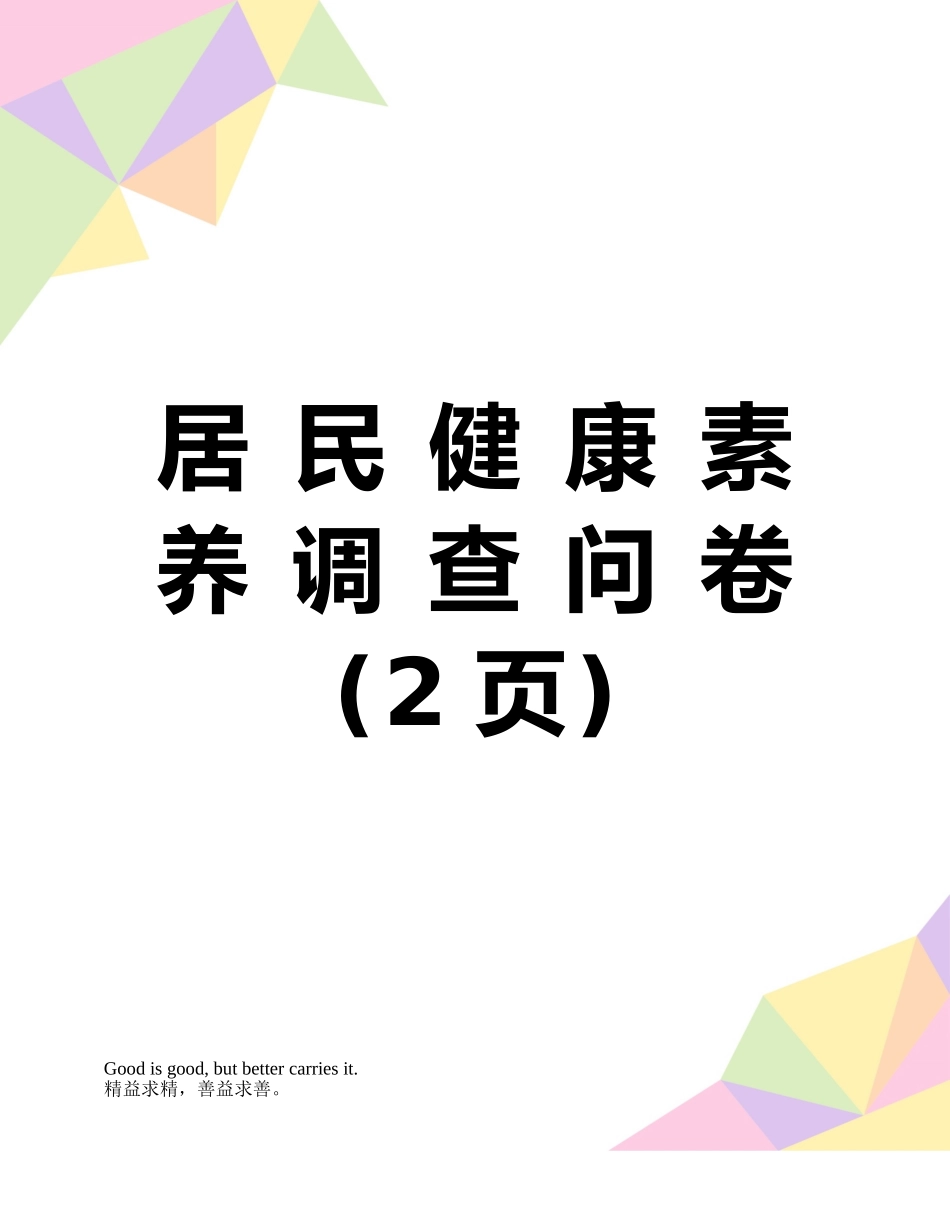 居民健康素养调查问卷（2页）

Good is good, but better carries it.
精益求精，善益求善。